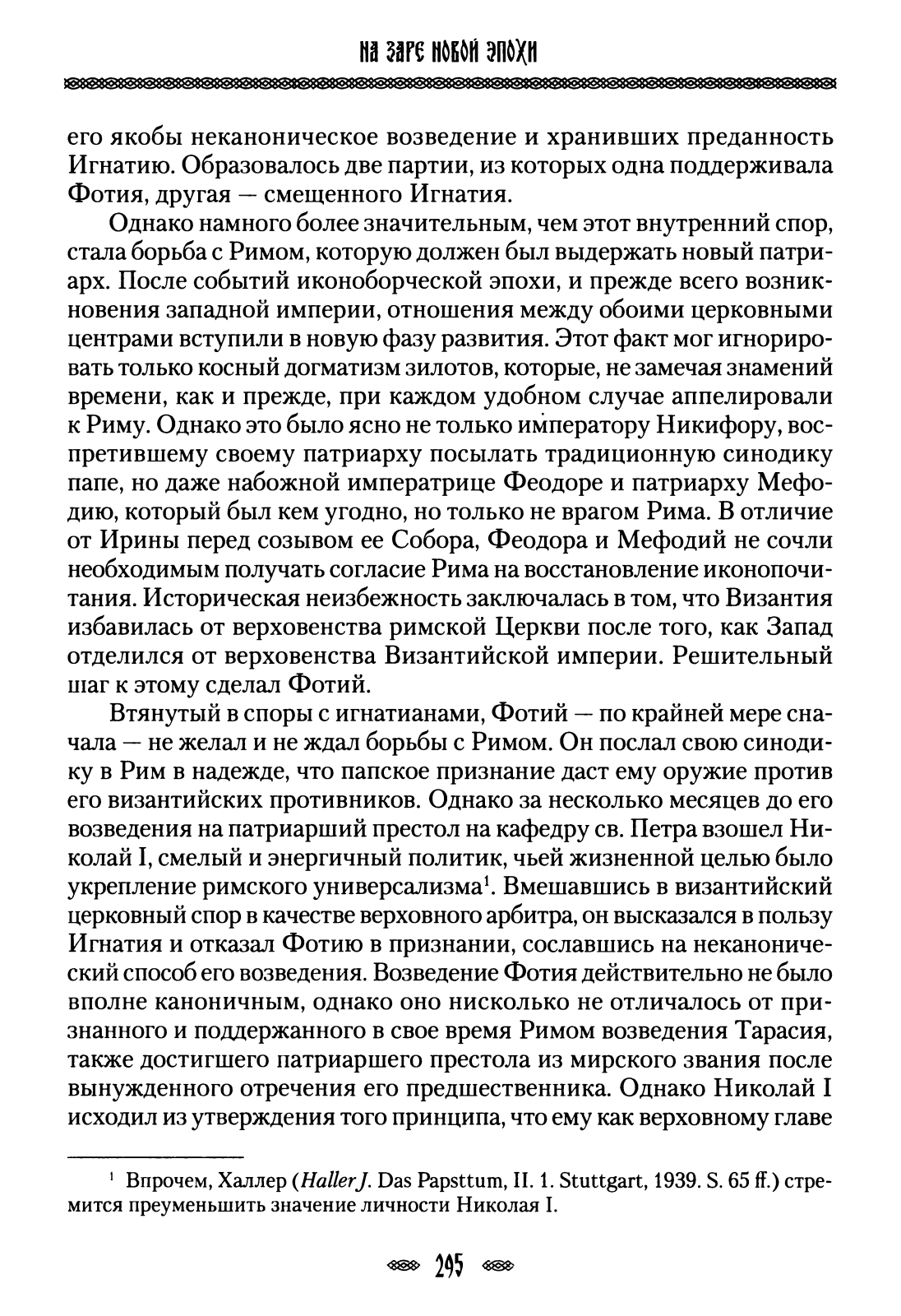 НА ЗАРЕ НОВОЙ ЭПОХИ

его якобы неканоническое возведение и хранивших преданность Игнатию. Образовалось две партии, из которых одна поддерживала Фотия, другая — смещенного Игнатия.

Однако намного более значительным, чем этот внутренний спор, стала борьба с Римом, которую должен был выдержать новый патриарх. После событий иконоборческой эпохи, и прежде всего возникновения западной империи, отношения между обоими церковными центрами вступили в новую фазу развития. Этот факт мог игнорировать только косный догматизм зилотов, которые, не замечая знамений времени, как и прежде, при каждом удобном случае аппелировали к Риму. Однако это было ясно не только императору Никифору, воспретившему своему патриарху посылать традиционную синодику папе, но даже набожной императрице Феодоре и патриарху Мефодию, который был кем угодно, но только не врагом Рима. В отличие от Ирины перед созывом ее Собора, Феодора и Мефодий не сочли необходимым получать согласие Рима на восстановление иконопочитания. Историческая неизбежность заключалась в том, что Византия избавилась от верховенства римской Церкви после того, как Запад отделился от верховенства Византийской империи. Решительный шаг к этому сделал Фотий.

Втянутый в споры с игнатианами, Фотий — по крайней мере сначала — не желал и не ждал борьбы с Римом. Он послал свою синодику в Рим в надежде, что папское признание даст ему оружие против его византийских противников. Однако за несколько месяцев до его возведения на патриарший престол на кафедру св. Петра взошел Николай I, смелый и энергичный политик, чьей жизненной целью было укрепление римского универсализма$^1$. Вмешавшись в византийский церковный спор в качестве верховного арбитра, он высказался в пользу Игнатия и отказал Фотию в признании, сославшись на неканонический способ его возведения. Возведение Фотия действительно не было вполне каноничным, однако оно нисколько не отличалось от признанного и поддержанного в свое время Римом возведения Тарасия, также достигшего патриаршего престола из мирского звания после вынужденного отречения его предшественника. Однако Николай I исходил из утверждения того принципа, что ему как верховному главе

$^1$ Впрочем, Халлер (Haller J. Das Papsttum, II. 1. Stuttgart, 1939. S. 65 ff.) стремится преуменьшить значение личности Николая I.

295